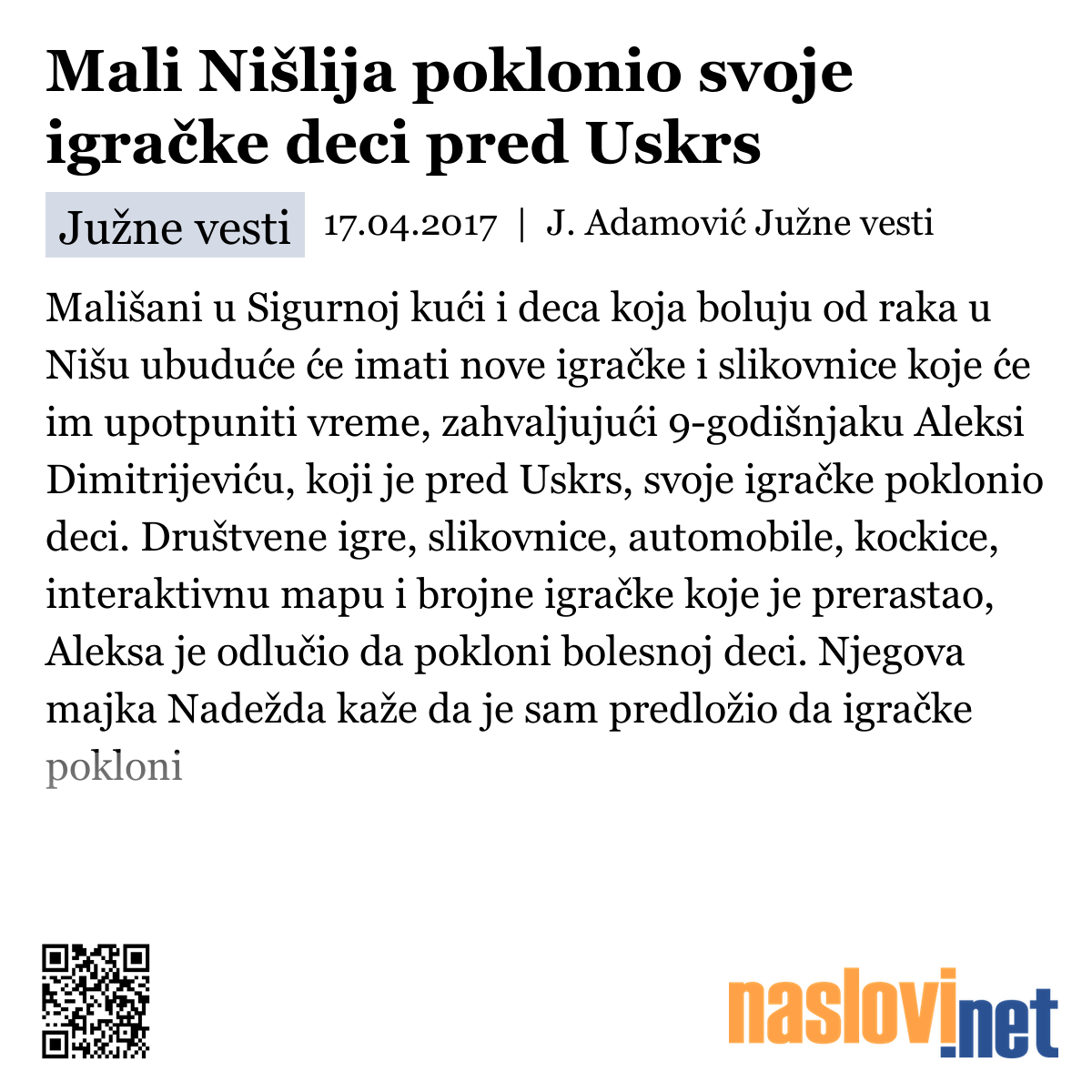 Mali Nišlija poklonio svoje igračke deci pred Uskrs

Južne vesti 17.04.2017 | J. Adamović Južne vesti

Mališani u Sigurnoj kući i deca koja boluju od raka u Nišu ubuduće će imati nove igračke i slikovnice koje će im upotpuniti vreme, zahvaljujući 9-godišnjaku Aleksi Dimitrijeviću, koji je pred Uskrs, svoje igračke poklonio deci. Društvene igre, slikovnice, automobile, kockice, interaktivnu mapu i brojne igračke koje je prerastao, Aleksa je odlučio da pokloni bolesnoj deci. Njegova majka Nadežda kaže da je sam predložio da igračke pokloni

naslovi.net